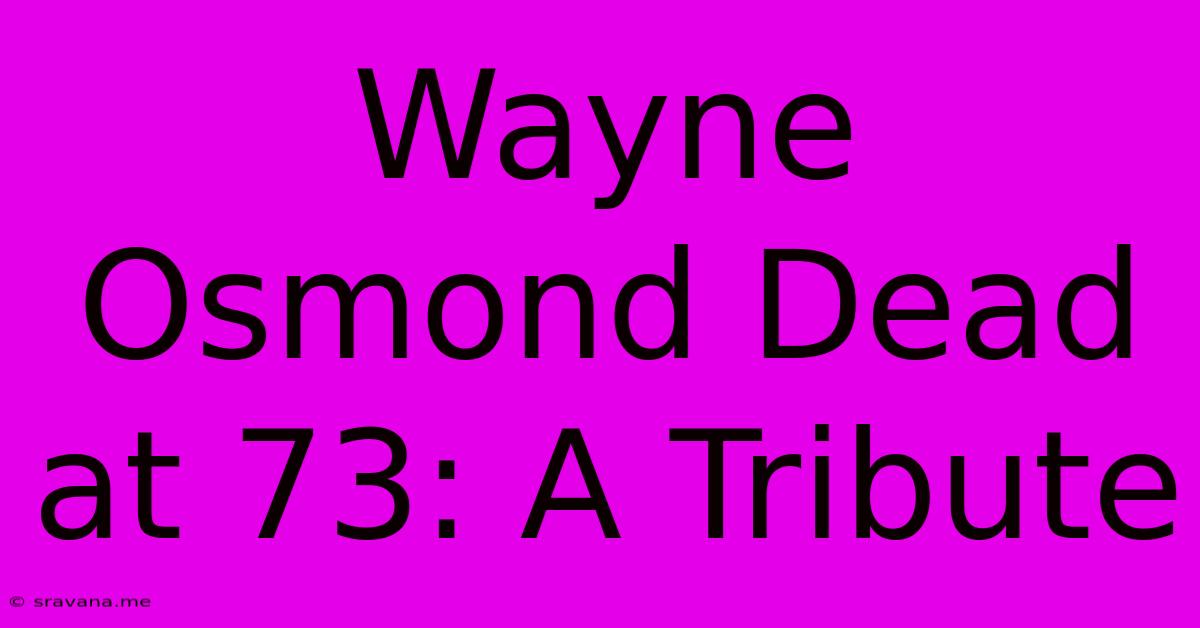 Wayne Osmond Dead at 73: A Tribute

© sravana.me